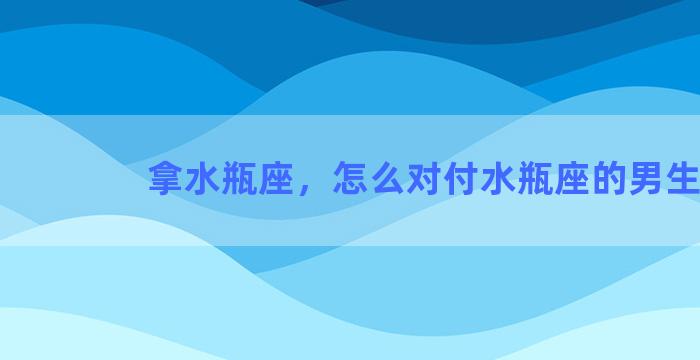 拿水瓶座，怎么对付水瓶座的男生